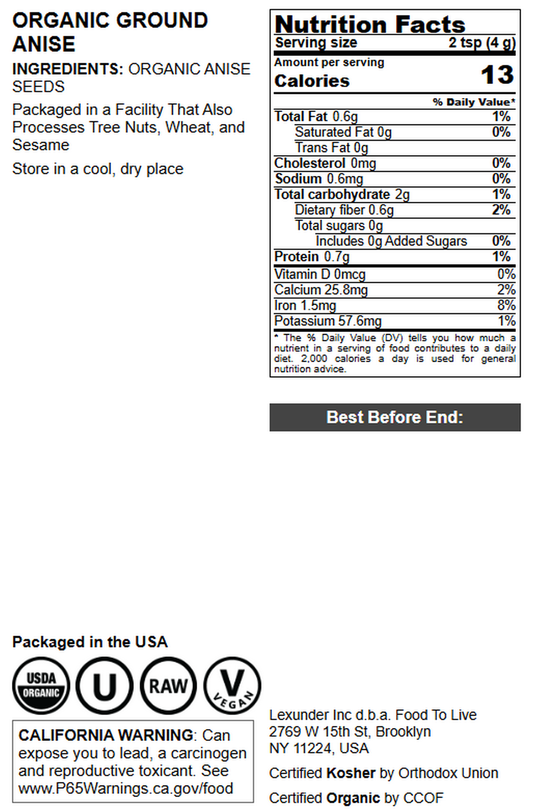 ORGANIC GROUND ANISE

INGREDIENTS: ORGANIC ANISE SEEDS

Packaged in a Facility That Also Processes Tree Nuts, Wheat, and Sesame

Store in a cool, dry place

Nutrition Facts
Serving size 2 tsp (4 g)
Amount per serving
Calories 13

| | % Daily Value* |
|---|---|
| Total Fat 0.6g | 1% |
| Saturated Fat 0g | 0% |
| Trans Fat 0g | |
| Cholesterol 0mg | 0% |
| Sodium 0.6mg | 0% |
| Total carbohydrate 2g | 1% |
| Dietary fiber 0.6g | 2% |
| Total sugars 0g | |
| Includes 0g Added Sugars | 0% |
| Protein 0.7g | 1% |
| Vitamin D 0mcg | 0% |
| Calcium 25.8mg | 2% |
| Iron 1.5mg | 8% |
| Potassium 57.6mg | 1% |

* The % Daily Value (DV) tells you how much a nutrient in a serving of food contributes to a daily diet. 2,000 calories a day is used for general nutrition advice.

Best Before End:

Packaged in the USA

USDA ORGANIC
U
RAW
V VEGAN

CALIFORNIA WARNING: Can expose you to lead, a carcinogen and reproductive toxicant. See www.P65Warnings.ca.gov/food

Lexunder Inc d.b.a. Food To Live
2769 W 15th St, Brooklyn
NY 11224, USA

Certified Kosher by Orthodox Union

Certified Organic by CCOF